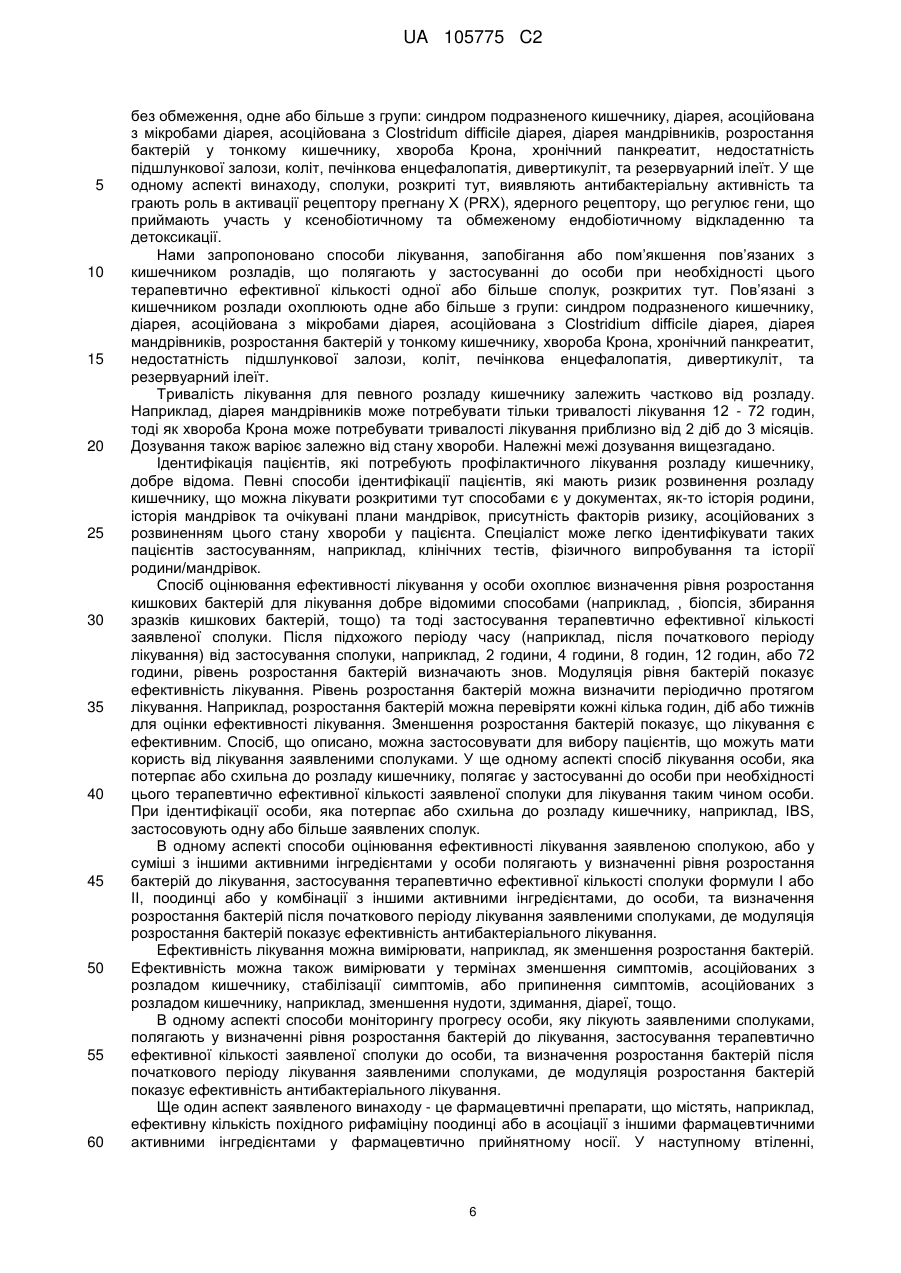 UA 105775 C2

без обмеження, одне або більше з групи: синдром подразненого кишечнику, діарея, асоційована з мікробами діарея, асоційована з Clostridum difficile діарея, діарея мандрівників, розростання бактерій у тонкому кишечнику, хвороба Крона, хронічний панкреатит, недостатність підшлункової залози, коліт, печінкова енцефалопатія, дивертикуліт, та резервуарний ілеїт. У ще 5 одному аспекті винаходу, сполуки, розкриті тут, виявляють антибактеріальну активність та грають роль в активації рецептору прегнану X (PRX), ядерного рецептору, що регулює гени, що приймають участь у ксенобіотичному та обмеженому ендобіотичному відкладенню та детоксикації.

Нами запропоновано способи лікування, запобігання або пом'якшення пов'язаних з 10 кишечником розладів, що полягають у застосуванні до особи при необхідності цього терапевтично ефективної кількості одної або більше сполук, розкритих тут. Пов'язані з кишечником розлади охоплюють одне або більше з групи: синдром подразненого кишечнику, діарея, асоційована з мікробами діарея, асоційована з Clostridium difficile діарея, діарея мандрівників, розростання бактерій у тонкому кишечнику, хвороба Крона, хронічний панкреатит, 15 недостатність підшлункової залози, коліт, печінкова енцефалопатія, дивертикуліт, та резервуарний ілеїт.

Тривалість лікування для певного розладу кишечнику залежить частково від розладу. Наприклад, діарея мандрівників може потребувати тільки тривалості лікування 12 - 72 годин, тоді як хвороба Крона може потребувати тривалості лікування приблизно від 2 діб до 3 місяців. 20 Дозування також варіює залежно від стану хвороби. Належні межі дозування вищезгадано.

Ідентифікація пацієнтів, які потребують профілактичного лікування розладу кишечнику, добре відома. Певні способи ідентифікації пацієнтів, які мають ризик розвинення розладу кишечнику, що можна лікувати розкритими тут способами є у документах, як-то історія родини, історія мандрівок та очікувані плани мандрівок, присутність факторів ризику, асоційованих з 25 розвиненням цього стану хвороби у пацієнта. Спеціаліст може легко ідентифікувати таких пацієнтів застосуванням, наприклад, клінічних тестів, фізичного випробування та історії родини/мандрівок.

Спосіб оцінювання ефективності лікування у особи охоплює визначення рівня розростання кишкових бактерій для лікування добре відомими способами (наприклад, , біопсія, збирання 30 зразків кишкових бактерій, тощо) та тоді застосування терапевтично ефективної кількості заявленої сполуки. Після підхожого періоду часу (наприклад, після початкового періоду лікування) від застосування сполуки, наприклад, 2 години, 4 години, 8 годин, 12 годин, або 72 години, рівень розростання бактерій визначають знов. Модуляція рівня бактерій показує ефективність лікування. Рівень розростання бактерій можна визначити періодично протягом 35 лікування. Наприклад, розростання бактерій можна перевіряти кожні кілька годин, діб або тижнів для оцінки ефективності лікування. Зменшення розростання бактерій показує, що лікування є ефективним. Спосіб, що описано, можна застосовувати для вибору пацієнтів, що можуть мати користь від лікування заявленими сполуками. У ще одному аспекті спосіб лікування особи, яка потерпає або схильна до розладу кишечнику, полягає у застосуванні до особи при необхідності 40 цього терапевтично ефективної кількості заявленої сполуки для лікування таким чином особи. При ідентифікації особи, яка потерпає або схильна до розладу кишечнику, наприклад, IBS, застосовують одну або більше заявлених сполук.

В одному аспекті способи оцінювання ефективності лікування заявленою сполукою, або у суміші з іншими активними інгредієнтами у особи полягають у визначенні рівня розростання 45 бактерій до лікування, застосування терапевтично ефективної кількості сполуки формули I або II, поодинці або у комбінації з іншими активними інгредієнтами, до особи, та визначення розростання бактерій після початкового періоду лікування заявленими сполуками, де модуляція розростання бактерій показує ефективність антибактеріального лікування.

Ефективність лікування можна вимірювати, наприклад, як зменшення розростання бактерій. 50 Ефективність можна також вимірювати у термінах зменшення симптомів, асоційованих з розладом кишечнику, стабілізації симптомів, або припинення симптомів, асоційованих з розладом кишечнику, наприклад, зменшення нудоти, здимання, діареї, тощо.

В одному аспекті способи моніторингу прогресу особи, яку лікують заявленими сполуками, полягають у визначенні рівня розростання бактерій до лікування, застосування терапевтично 55 ефективної кількості заявленої сполуки до особи, та визначення розростання бактерій після початкового періоду лікування заявленими сполуками, де модуляція розростання бактерій показує ефективність антибактеріального лікування.

Ще один аспект заявленого винаходу - це фармацевтичні препарати, що містять, наприклад, ефективну кількість похідного рифаміцину поодинці або в асоціації з іншими фармацевтичними 60 активними інгредієнтами у фармацевтично прийнятному носії. У наступному втіленні,

6